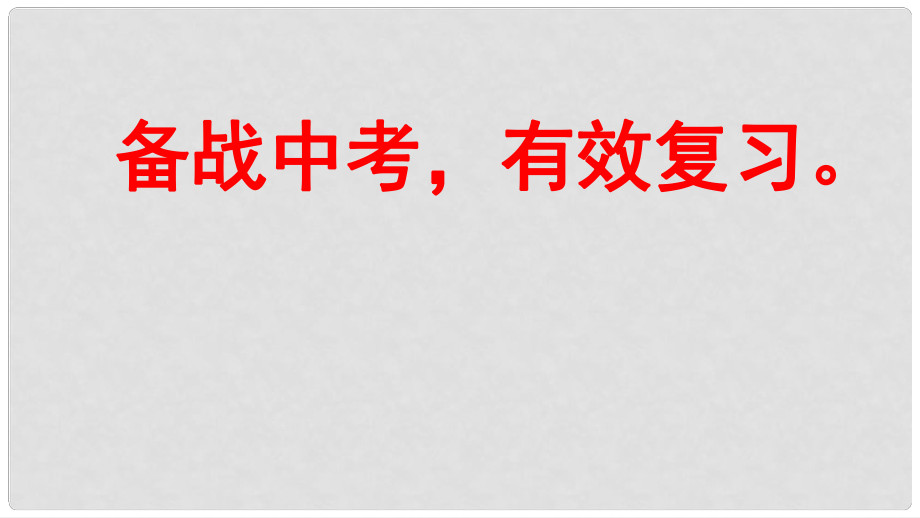 备战中考，有效复习。